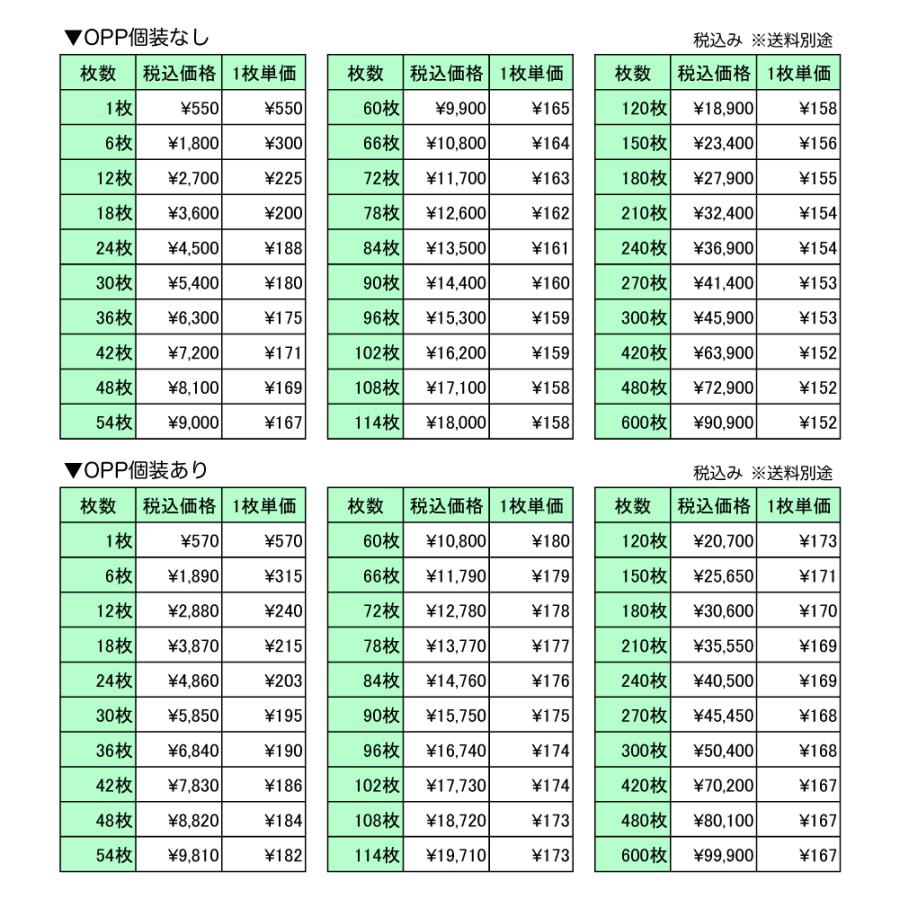 ▼OPP個装なし

税込み ※送料別途

| 枚数 | 税込価格 | 1枚単価 |
|---|---|---|
| 1枚 | ¥550 | ¥550 |
| 6枚 | ¥1,800 | ¥300 |
| 12枚 | ¥2,700 | ¥225 |
| 18枚 | ¥3,600 | ¥200 |
| 24枚 | ¥4,500 | ¥188 |
| 30枚 | ¥5,400 | ¥180 |
| 36枚 | ¥6,300 | ¥175 |
| 42枚 | ¥7,200 | ¥171 |
| 48枚 | ¥8,100 | ¥169 |
| 54枚 | ¥9,000 | ¥167 |

| 枚数 | 税込価格 | 1枚単価 |
|---|---|---|
| 60枚 | ¥9,900 | ¥165 |
| 66枚 | ¥10,800 | ¥164 |
| 72枚 | ¥11,700 | ¥163 |
| 78枚 | ¥12,600 | ¥162 |
| 84枚 | ¥13,500 | ¥161 |
| 90枚 | ¥14,400 | ¥160 |
| 96枚 | ¥15,300 | ¥159 |
| 102枚 | ¥16,200 | ¥159 |
| 108枚 | ¥17,100 | ¥158 |
| 114枚 | ¥18,000 | ¥158 |

| 枚数 | 税込価格 | 1枚単価 |
|---|---|---|
| 120枚 | ¥18,900 | ¥158 |
| 150枚 | ¥23,400 | ¥156 |
| 180枚 | ¥27,900 | ¥155 |
| 210枚 | ¥32,400 | ¥154 |
| 240枚 | ¥36,900 | ¥154 |
| 270枚 | ¥41,400 | ¥153 |
| 300枚 | ¥45,900 | ¥153 |
| 420枚 | ¥63,900 | ¥152 |
| 480枚 | ¥72,900 | ¥152 |
| 600枚 | ¥90,900 | ¥152 |

▼OPP個装あり

税込み ※送料別途

| 枚数 | 税込価格 | 1枚単価 |
|---|---|---|
| 1枚 | ¥570 | ¥570 |
| 6枚 | ¥1,890 | ¥315 |
| 12枚 | ¥2,880 | ¥240 |
| 18枚 | ¥3,870 | ¥215 |
| 24枚 | ¥4,860 | ¥203 |
| 30枚 | ¥5,850 | ¥195 |
| 36枚 | ¥6,840 | ¥190 |
| 42枚 | ¥7,830 | ¥186 |
| 48枚 | ¥8,820 | ¥184 |
| 54枚 | ¥9,810 | ¥182 |

| 枚数 | 税込価格 | 1枚単価 |
|---|---|---|
| 60枚 | ¥10,800 | ¥180 |
| 66枚 | ¥11,790 | ¥179 |
| 72枚 | ¥12,780 | ¥178 |
| 78枚 | ¥13,770 | ¥177 |
| 84枚 | ¥14,760 | ¥176 |
| 90枚 | ¥15,750 | ¥175 |
| 96枚 | ¥16,740 | ¥174 |
| 102枚 | ¥17,730 | ¥174 |
| 108枚 | ¥18,720 | ¥173 |
| 114枚 | ¥19,710 | ¥173 |

| 枚数 | 税込価格 | 1枚単価 |
|---|---|---|
| 120枚 | ¥20,700 | ¥173 |
| 150枚 | ¥25,650 | ¥171 |
| 180枚 | ¥30,600 | ¥170 |
| 210枚 | ¥35,550 | ¥169 |
| 240枚 | ¥40,500 | ¥169 |
| 270枚 | ¥45,450 | ¥168 |
| 300枚 | ¥50,400 | ¥168 |
| 420枚 | ¥70,200 | ¥167 |
| 480枚 | ¥80,100 | ¥167 |
| 600枚 | ¥99,900 | ¥167 |